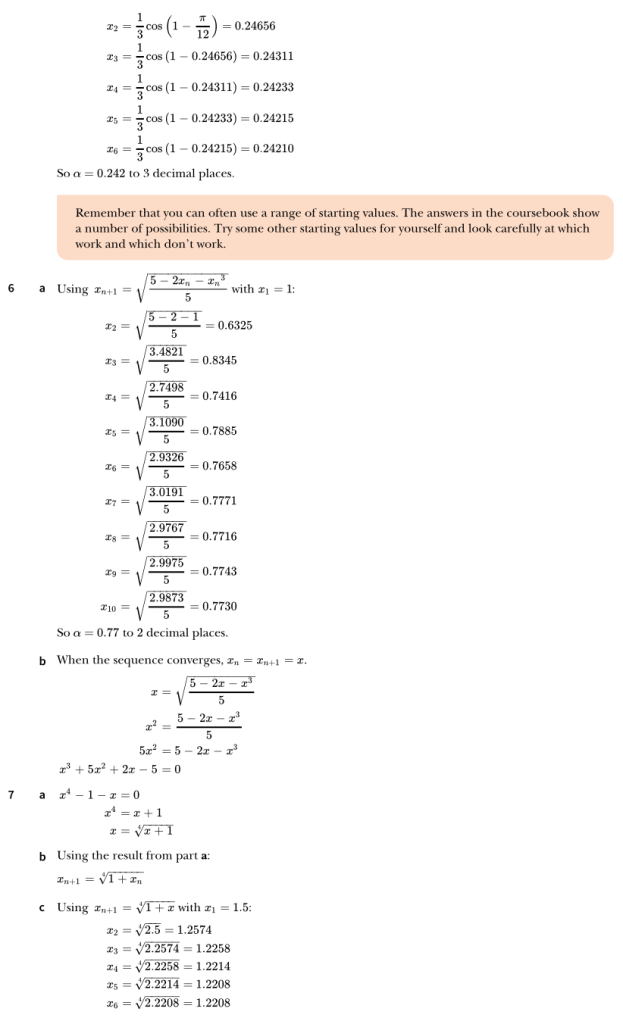 $x_2 = \frac{1}{3}\cos\left(1 - \frac{\pi}{12}\right) = 0.24656$
$x_3 = \frac{1}{3}\cos(1 - 0.24656) = 0.24311$
$x_4 = \frac{1}{3}\cos(1 - 0.24311) = 0.24233$
$x_5 = \frac{1}{3}\cos(1 - 0.24233) = 0.24215$
$x_6 = \frac{1}{3}\cos(1 - 0.24215) = 0.24210$
So $\alpha = 0.242$ to 3 decimal places.

Remember that you can often use a range of starting values. The answers in the coursebook show a number of possibilities. Try some other starting values for yourself and look carefully at which work and which don't work.

6 a Using $x_{n+1} = \sqrt{\frac{5 - 2x_n - x_n{}^3}{5}}$ with $x_1 = 1$:
$x_2 = \sqrt{\frac{5 - 2 - 1}{5}} = 0.6325$
$x_3 = \sqrt{\frac{3.4821}{5}} = 0.8345$
$x_4 = \sqrt{\frac{2.7498}{5}} = 0.7416$
$x_5 = \sqrt{\frac{3.1090}{5}} = 0.7885$
$x_6 = \sqrt{\frac{2.9326}{5}} = 0.7658$
$x_7 = \sqrt{\frac{3.0191}{5}} = 0.7771$
$x_8 = \sqrt{\frac{2.9767}{5}} = 0.7716$
$x_9 = \sqrt{\frac{2.9975}{5}} = 0.7743$
$x_{10} = \sqrt{\frac{2.9873}{5}} = 0.7730$
So $\alpha = 0.77$ to 2 decimal places.

b When the sequence converges, $x_n = x_{n+1} = x$.
$x = \sqrt{\frac{5 - 2x - x^3}{5}}$
$x^2 = \frac{5 - 2x - x^3}{5}$
$5x^2 = 5 - 2x - x^3$
$x^3 + 5x^2 + 2x - 5 = 0$

7 a $x^4 - 1 - x = 0$
$x^4 = x + 1$
$x = \sqrt[4]{x + 1}$

b Using the result from part a:
$x_{n+1} = \sqrt[4]{1 + x_n}$

c Using $x_{n+1} = \sqrt[4]{1 + x}$ with $x_1 = 1.5$:
$x_2 = \sqrt[4]{2.5} = 1.2574$
$x_3 = \sqrt[4]{2.2574} = 1.2258$
$x_4 = \sqrt[4]{2.2258} = 1.2214$
$x_5 = \sqrt[4]{2.2214} = 1.2208$
$x_6 = \sqrt[4]{2.2208} = 1.2208$